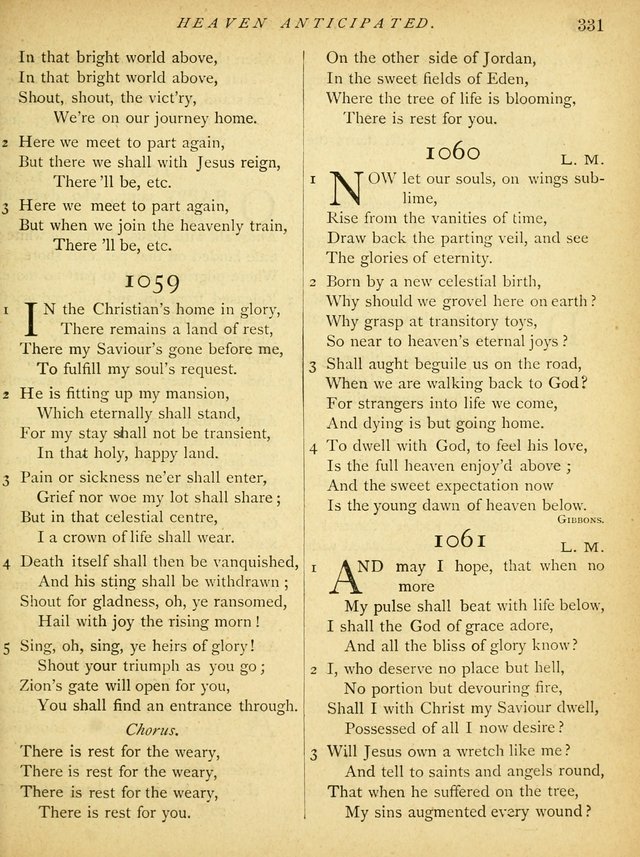 HEAVEN ANTICIPATED. 331

In that bright world above,
In that bright world above,
Shout, shout, the vict'ry,
We're on our journey home.

2 Here we meet to part again,
But there we shall with Jesus reign,
There 'll be, etc.

3 Here we meet to part again,
But when we join the heavenly train,
There 'll be, etc.

1059

1 IN the Christian's home in glory,
There remains a land of rest,
There my Saviour's gone before me,
To fulfill my soul's request.

2 He is fitting up my mansion,
Which eternally shall stand,
For my stay shall not be transient,
In that holy, happy land.

3 Pain or sickness ne'er shall enter,
Grief nor woe my lot shall share;
But in that celestial centre,
I a crown of life shall wear.

4 Death itself shall then be vanquished,
And his sting shall be withdrawn;
Shout for gladness, oh, ye ransomed,
Hail with joy the rising morn!

5 Sing, oh, sing, ye heirs of glory!
Shout your triumph as you go;
Zion's gate will open for you,
You shall find an entrance through.

Chorus.

There is rest for the weary,
There is rest for the weary,
There is rest for the weary,
There is rest for you.

On the other side of Jordan,
In the sweet fields of Eden,
Where the tree of life is blooming,
There is rest for you.

1060 L. M.

1 NOW let our souls, on wings sublime,
Rise from the vanities of time,
Draw back the parting veil, and see
The glories of eternity.

2 Born by a new celestial birth,
Why should we grovel here on earth?
Why grasp at transitory toys,
So near to heaven's eternal joys?

3 Shall aught beguile us on the road,
When we are walking back to God?
For strangers into life we come,
And dying is but going home.

4 To dwell with God, to feel his love,
Is the full heaven enjoy'd above;
And the sweet expectation now
Is the young dawn of heaven below.
GIBBONS.

1061 L. M.

1 AND may I hope, that when no more
My pulse shall beat with life below,
I shall the God of grace adore,
And all the bliss of glory know?

2 I, who deserve no place but hell,
No portion but devouring fire,
Shall I with Christ my Saviour dwell,
Possessed of all I now desire?

3 Will Jesus own a wretch like me?
And tell to saints and angels round,
That when he suffered on the tree,
My sins augmented every wound?